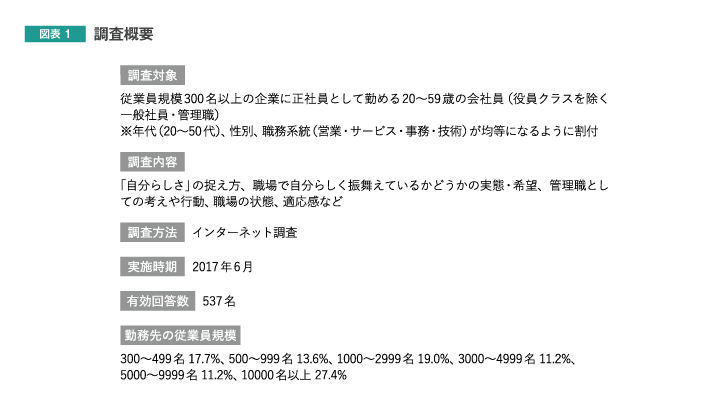 図表 1　調査概要

調査対象

従業員規模300名以上の企業に正社員として勤める20〜59歳の会社員（役員クラスを除く一般社員・管理職）
※年代（20〜50代）、性別、職務系統（営業・サービス・事務・技術）が均等になるように割付

調査内容

「自分らしさ」の捉え方、職場で自分らしく振舞えているかどうかの実態・希望、管理職としての考えや行動、職場の状態、適応感など

調査方法　インターネット調査

実施時期　2017年6月

有効回答数　537名

勤務先の従業員規模

300〜499名 17.7%、500〜999名 13.6%、1000〜2999名 19.0%、3000〜4999名 11.2%、5000〜9999名 11.2%、10000名以上 27.4%